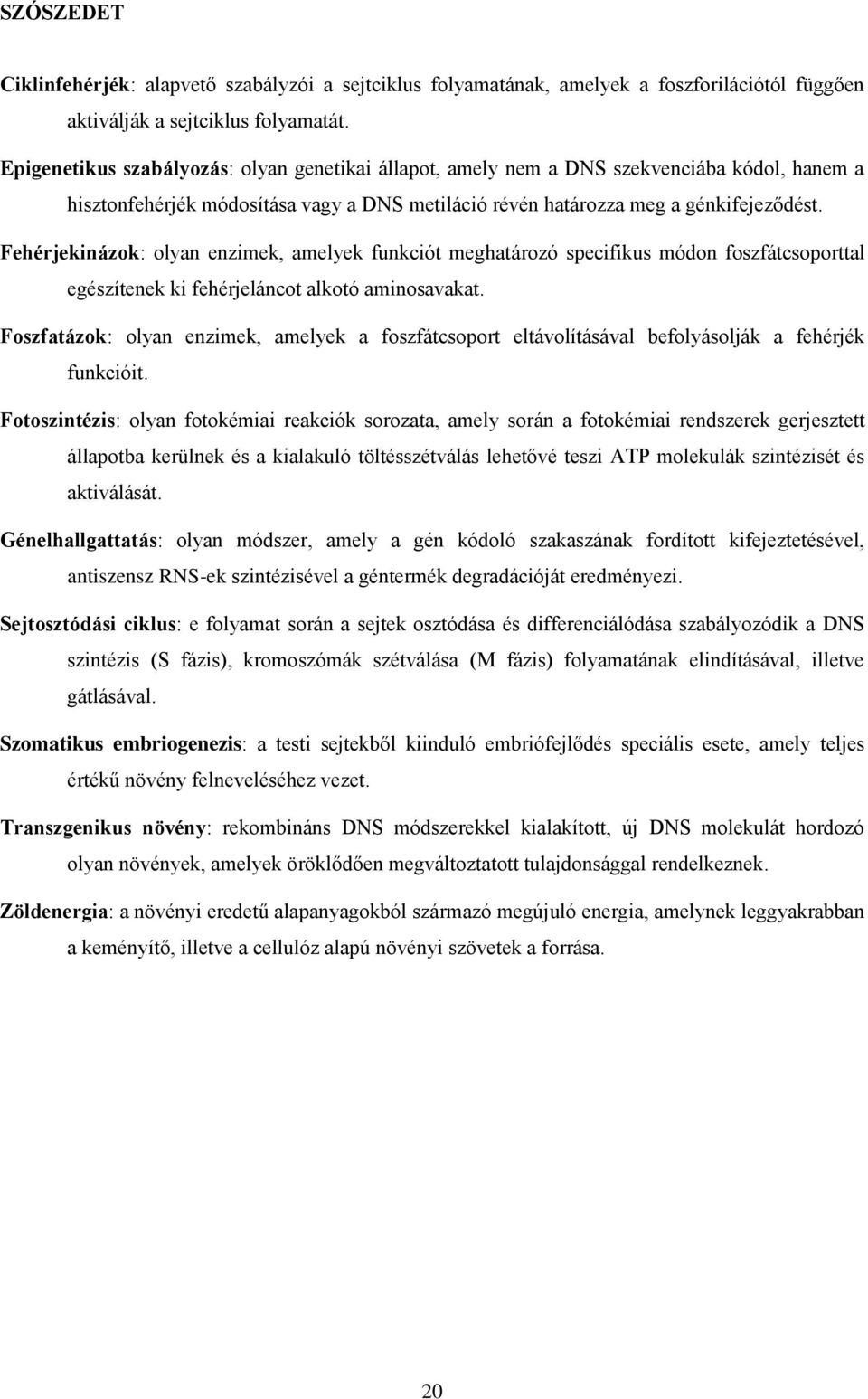 SZÓSZEDET

Ciklinfehérjék: alapvető szabályzói a sejtciklus folyamatának, amelyek a foszforilációtól függően aktiválják a sejtciklus folyamatát.

Epigenetikus szabályozás: olyan genetikai állapot, amely nem a DNS szekvenciába kódol, hanem a hisztonfehérjék módosítása vagy a DNS metiláció révén határozza meg a génkifejeződést.

Fehérjekinázok: olyan enzimek, amelyek funkciót meghatározó specifikus módon foszfátcsoporttal egészítenek ki fehérjeláncot alkotó aminosavakat.

Foszfatázok: olyan enzimek, amelyek a foszfátcsoport eltávolításával befolyásolják a fehérjék funkcióit.

Fotoszintézis: olyan fotokémiai reakciók sorozata, amely során a fotokémiai rendszerek gerjesztett állapotba kerülnek és a kialakuló töltésszétválás lehetővé teszi ATP molekulák szintézisét és aktiválását.

Génelhallgattatás: olyan módszer, amely a gén kódoló szakaszának fordított kifejeztetésével, antiszensz RNS-ek szintézisével a géntermék degradációját eredményezi.

Sejtosztódási ciklus: e folyamat során a sejtek osztódása és differenciálódása szabályozódik a DNS szintézis (S fázis), kromoszómák szétválása (M fázis) folyamatának elindításával, illetve gátlásával.

Szomatikus embriogenezis: a testi sejtekből kiinduló embriófejlődés speciális esete, amely teljes értékű növény felneveléséhez vezet.

Transzgenikus növény: rekombináns DNS módszerekkel kialakított, új DNS molekulát hordozó olyan növények, amelyek öröklődően megváltoztatott tulajdonsággal rendelkeznek.

Zöldenergia: a növényi eredetű alapanyagokból származó megújuló energia, amelynek leggyakrabban a keményítő, illetve a cellulóz alapú növényi szövetek a forrása.

20